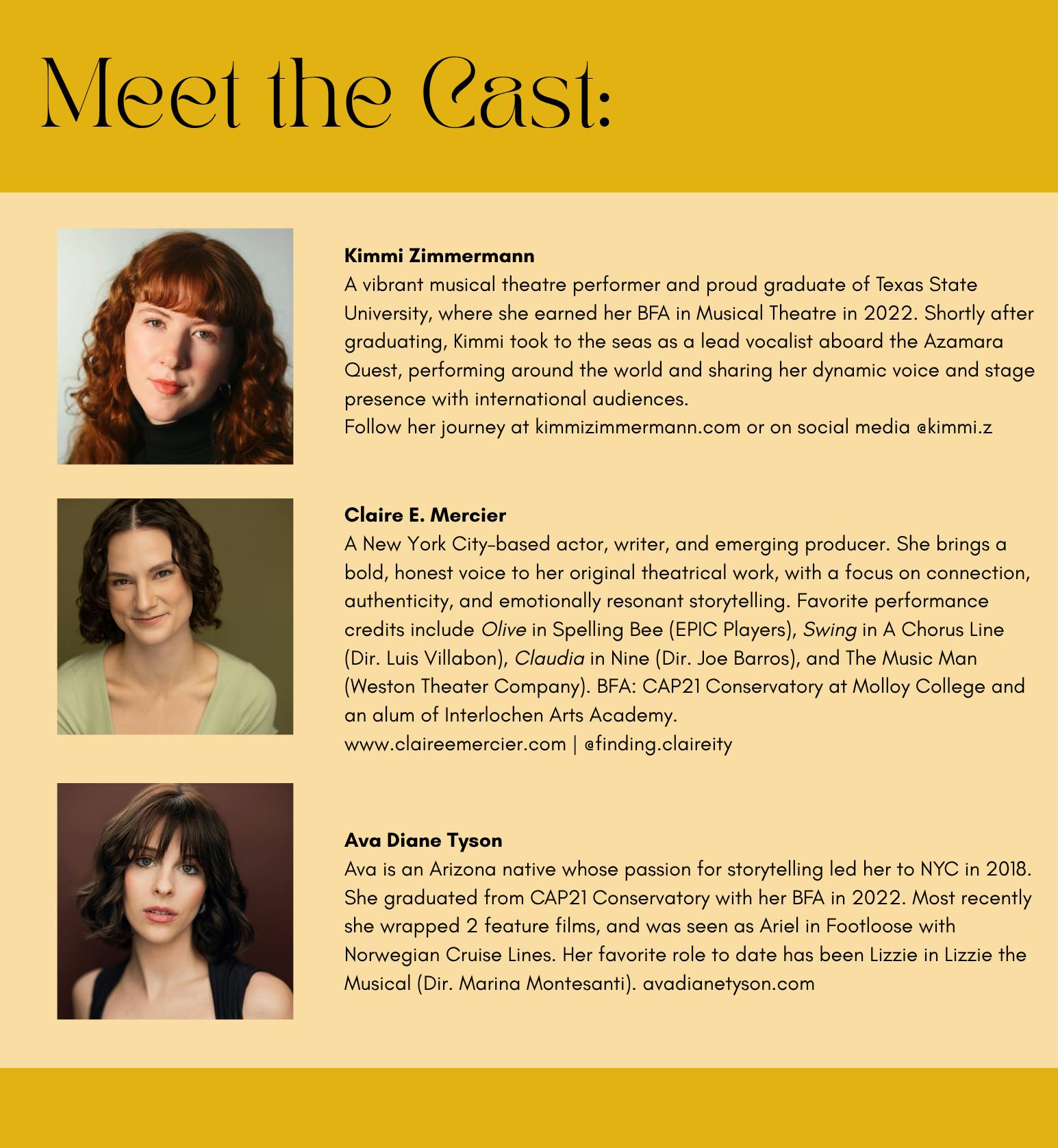 Meet the Cast:

Kimmi Zimmermann
A vibrant musical theatre performer and proud graduate of Texas State University, where she earned her BFA in Musical Theatre in 2022. Shortly after graduating, Kimmi took to the seas as a lead vocalist aboard the Azamara Quest, performing around the world and sharing her dynamic voice and stage presence with international audiences.
Follow her journey at kimmizimmermann.com or on social media @kimmi.z

Claire E. Mercier
A New York City-based actor, writer, and emerging producer. She brings a bold, honest voice to her original theatrical work, with a focus on connection, authenticity, and emotionally resonant storytelling. Favorite performance credits include Olive in Spelling Bee (EPIC Players), Swing in A Chorus Line (Dir. Luis Villabon), Claudia in Nine (Dir. Joe Barros), and The Music Man (Weston Theater Company). BFA: CAP21 Conservatory at Molloy College and an alum of Interlochen Arts Academy.
www.claireemercier.com | @finding.claireity

Ava Diane Tyson
Ava is an Arizona native whose passion for storytelling led her to NYC in 2018. She graduated from CAP21 Conservatory with her BFA in 2022. Most recently she wrapped 2 feature films, and was seen as Ariel in Footloose with Norwegian Cruise Lines. Her favorite role to date has been Lizzie in Lizzie the Musical (Dir. Marina Montesanti). avadianetyson.com